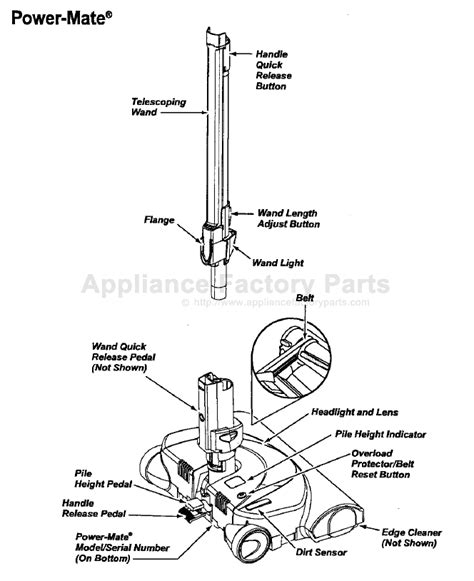 Power-Mate®

Handle Quick Release Button

Telescoping Wand

Wand Length Adjust Button

Flange

Wand Light

Appliance Factory Parts
© http://www.appliancefactoryparts.com

Belt

Wand Quick Release Pedal (Not Shown)

Headlight and Lens

Pile Height Indicator

Overload Protector/Belt Reset Button

Pile Height Pedal

Handle Release Pedal

Power-Mate® Model/Serial Number (On Bottom)

Dirt Sensor

Edge Cleaner (Not Shown)